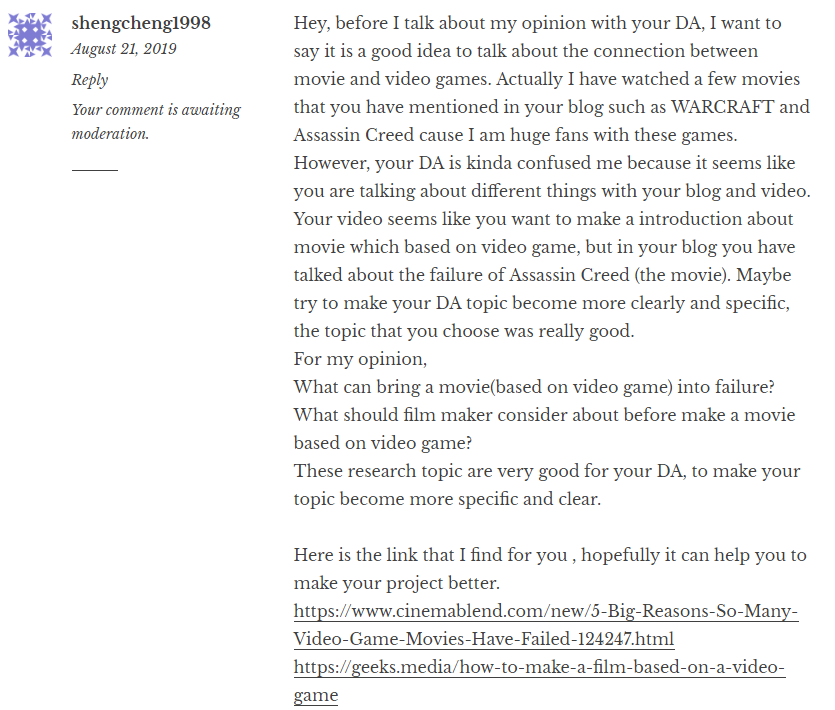 shengcheng1998
August 21, 2019
Reply
Your comment is awaiting moderation.

Hey, before I talk about my opinion with your DA, I want to say it is a good idea to talk about the connection between movie and video games. Actually I have watched a few movies that you have mentioned in your blog such as WARCRAFT and Assassin Creed cause I am huge fans with these games. However, your DA is kinda confused me because it seems like you are talking about different things with your blog and video. Your video seems like you want to make a introduction about movie which based on video game, but in your blog you have talked about the failure of Assassin Creed (the movie). Maybe try to make your DA topic become more clearly and specific, the topic that you choose was really good.
For my opinion,
What can bring a movie(based on video game) into failure?
What should film maker consider about before make a movie based on video game?
These research topic are very good for your DA, to make your topic become more specific and clear.

Here is the link that I find for you , hopefully it can help you to make your project better.
https://www.cinemablend.com/new/5-Big-Reasons-So-Many-Video-Game-Movies-Have-Failed-124247.html
https://geeks.media/how-to-make-a-film-based-on-a-video-game